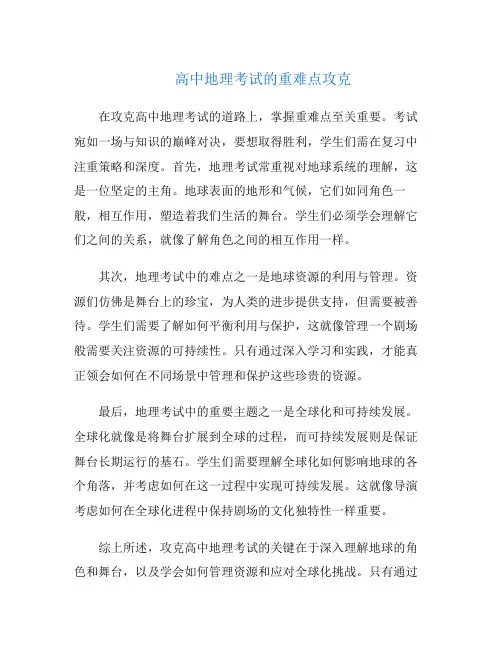 高中地理考试的重难点攻克

在攻克高中地理考试的道路上，掌握重难点至关重要。考试宛如一场与知识的巅峰对决，要想取得胜利，学生们需在复习中注重策略和深度。首先，地理考试常重视对地球系统的理解，这是一位坚定的主角。地球表面的地形和气候，它们如同角色一般，相互作用，塑造着我们生活的舞台。学生们必须学会理解它们之间的关系，就像了解角色之间的相互作用一样。

其次，地理考试中的难点之一是地球资源的利用与管理。资源们仿佛是舞台上的珍宝，为人类的进步提供支持，但需要被善待。学生们需要了解如何平衡利用与保护，这就像管理一个剧场般需要关注资源的可持续性。只有通过深入学习和实践，才能真正领会如何在不同场景中管理和保护这些珍贵的资源。

最后，地理考试中的重要主题之一是全球化和可持续发展。全球化就像是将舞台扩展到全球的过程，而可持续发展则是保证舞台长期运行的基石。学生们需要理解全球化如何影响地球的各个角落，并考虑如何在这一过程中实现可持续发展。这就像导演考虑如何在全球化进程中保持剧场的文化独特性一样重要。

综上所述，攻克高中地理考试的关键在于深入理解地球的角色和舞台，以及学会如何管理资源和应对全球化挑战。只有通过